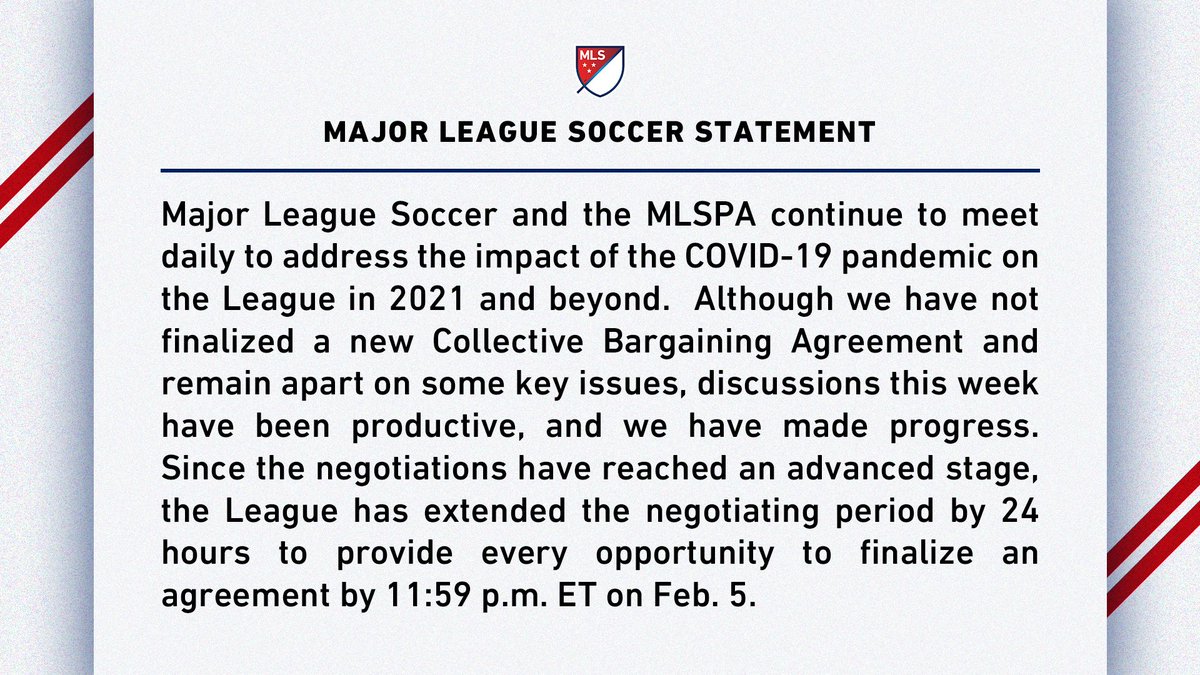 MLS

MAJOR LEAGUE SOCCER STATEMENT

Major League Soccer and the MLSPA continue to meet daily to address the impact of the COVID-19 pandemic on the League in 2021 and beyond. Although we have not finalized a new Collective Bargaining Agreement and remain apart on some key issues, discussions this week have been productive, and we have made progress. Since the negotiations have reached an advanced stage, the League has extended the negotiating period by 24 hours to provide every opportunity to finalize an agreement by 11:59 p.m. ET on Feb. 5.